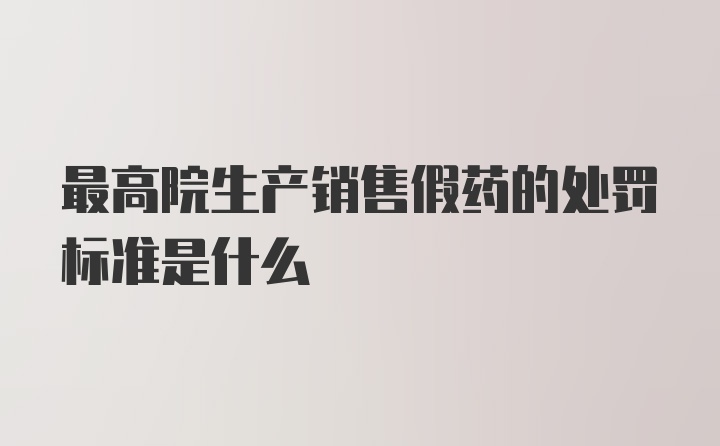 最高院生产销售假药的处罚标准是什么